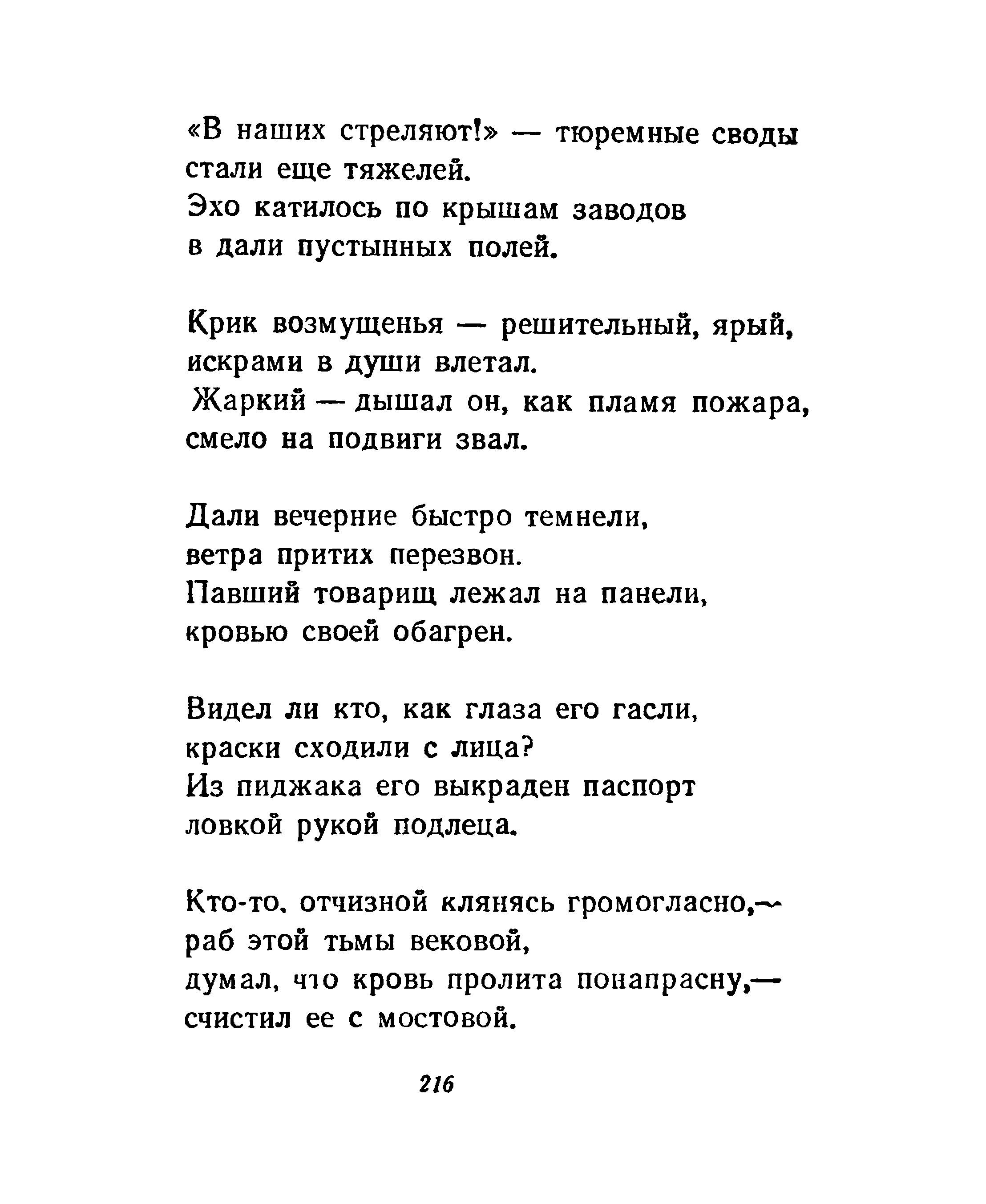 «В наших стреляют!» — тюремные своды
стали еще тяжелей.
Эхо катилось по крышам заводов
в дали пустынных полей.

Крик возмущенья — решительный, ярый,
искрами в души влетал.
Жаркий — дышал он, как пламя пожара,
смело на подвиги звал.

Дали вечерние быстро темнели,
ветра притих перезвон.
Павший товарищ лежал на панели,
кровью своей обагрен.

Видел ли кто, как глаза его гасли,
краски сходили с лица?
Из пиджака его выкраден паспорт
ловкой рукой подлеца.

Кто-то, отчизной клянясь громогласно,—
раб этой тьмы вековой,
думал, что кровь пролита понапрасну,—
счистил ее с мостовой.

216